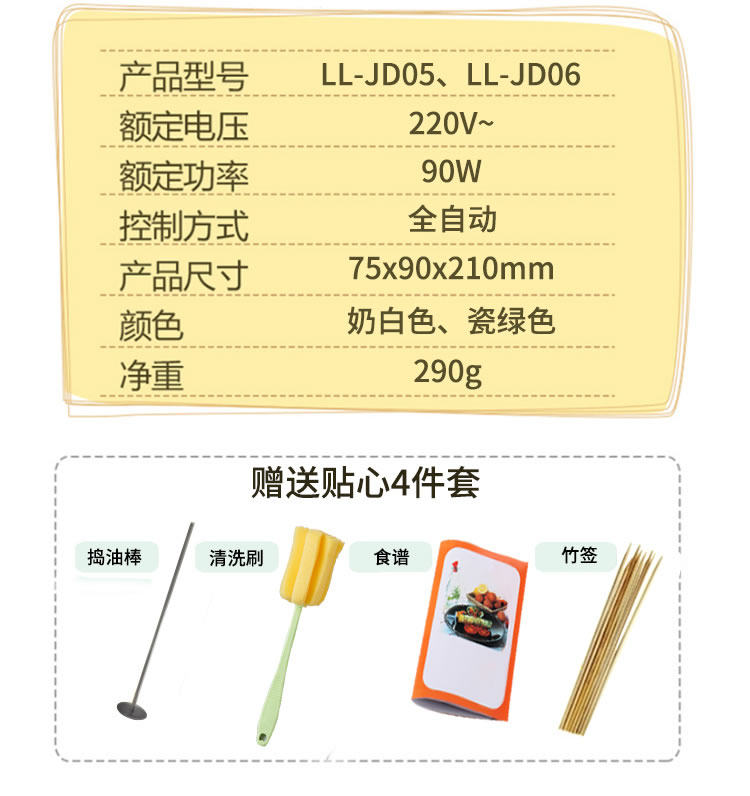 产品型号 LL-JD05、LL-JD06
额定电压 220V~
额定功率 90W
控制方式 全自动
产品尺寸 75x90x210mm
颜色 奶白色、瓷绿色
净重 290g

赠送贴心4件套

捣油棒

清洗刷

食谱

竹签